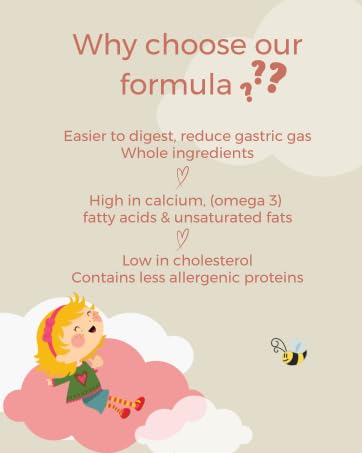 Why choose our formula ???

Easier to digest, reduce gastric gas
Whole ingredients

High in calcium, (omega 3)
fatty acids & unsaturated fats

Low in cholesterol
Contains less allergenic proteins